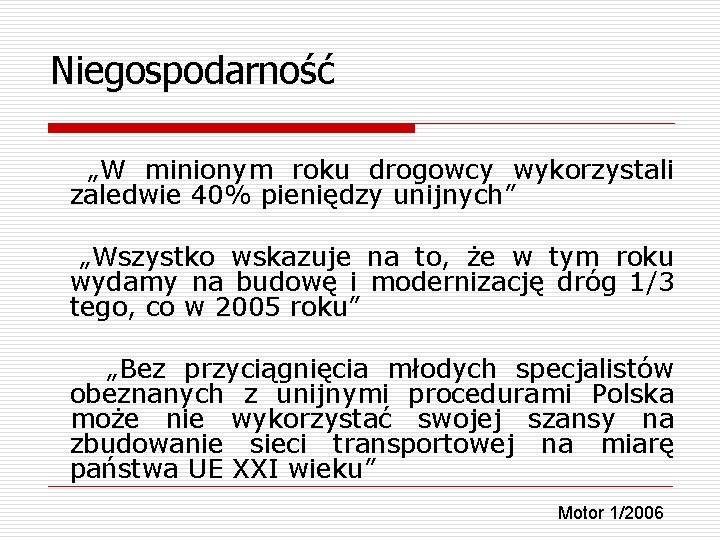 Niegospodarność

„W minionym roku drogowcy wykorzystali zaledwie 40% pieniędzy unijnych”

„Wszystko wskazuje na to, że w tym roku wydamy na budowę i modernizację dróg 1/3 tego, co w 2005 roku”

„Bez przyciągnięcia młodych specjalistów obeznanych z unijnymi procedurami Polska może nie wykorzystać swojej szansy na zbudowanie sieci transportowej na miarę państwa UE XXI wieku”

Motor 1/2006